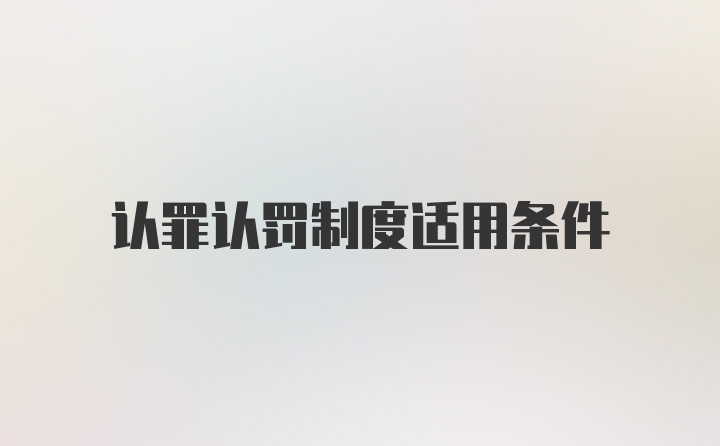 认罪认罚制度适用条件